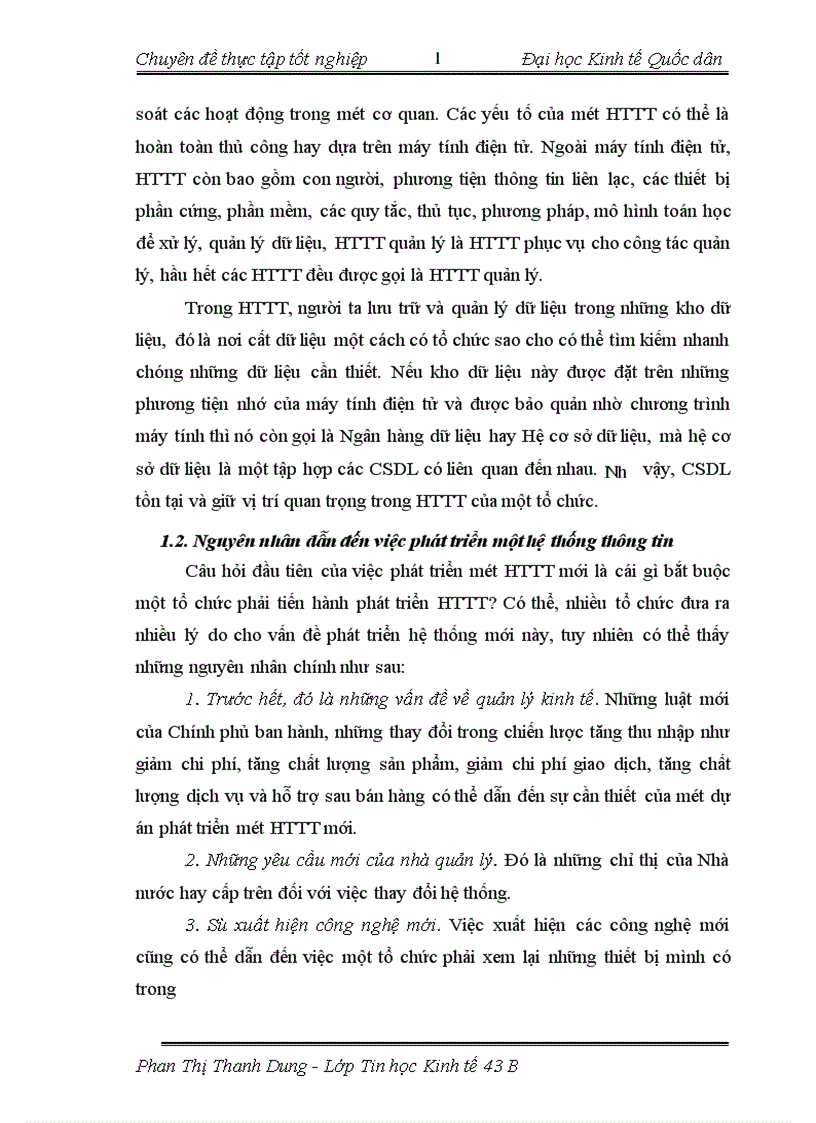 Chuyên đề thực tập tốt nghiệp 1 Đại học Kinh tế Quốc dân

soát các hoạt động trong mét cơ quan. Các yếu tố của mét HTTT có thể là hoàn toàn thủ công hay dựa trên máy tính điện tử. Ngoài máy tính điện tử, HTTT còn bao gồm con người, phương tiện thông tin liên lạc, các thiết bị phần cứng, phần mềm, các quy tắc, thủ tục, phương pháp, mô hình toán học để xử lý, quản lý dữ liệu, HTTT quản lý là HTTT phục vụ cho công tác quản lý, hầu hết các HTTT đều được gọi là HTTT quản lý.

Trong HTTT, người ta lưu trữ và quản lý dữ liệu trong những kho dữ liệu, đó là nơi cất dữ liệu một cách có tổ chức sao cho có thể tìm kiếm nhanh chóng những dữ liệu cần thiết. Nếu kho dữ liệu này được đặt trên những phương tiện nhớ của máy tính điện tử và được bảo quản nhờ chương trình máy tính thì nó còn gọi là Ngân hàng dữ liệu hay Hệ cơ sở dữ liệu, mà hệ cơ sở dữ liệu là một tập hợp các CSDL có liên quan đến nhau. Nh vậy, CSDL tồn tại và giữ vị trí quan trọng trong HTTT của một tổ chức.

1.2. Nguyên nhân dẫn đến việc phát triển một hệ thống thông tin

Câu hỏi đầu tiên của việc phát triển mét HTTT mới là cái gì bắt buộc một tổ chức phải tiến hành phát triển HTTT? Có thể, nhiều tổ chức đưa ra nhiều lý do cho vấn đề phát triển hệ thống mới này, tuy nhiên có thể thấy những nguyên nhân chính như sau:

1. Trước hết, đó là những vấn đề về quản lý kinh tế. Những luật mới của Chính phủ ban hành, những thay đổi trong chiến lược tăng thu nhập như giảm chi phí, tăng chất lượng sản phẩm, giảm chi phí giao dịch, tăng chất lượng dịch vụ và hỗ trợ sau bán hàng có thể dẫn đến sự cần thiết của mét dự án phát triển mét HTTT mới.

2. Những yêu cầu mới của nhà quản lý. Đó là những chỉ thị của Nhà nước hay cấp trên đối với việc thay đổi hệ thống.

3. Sù xuất hiện công nghệ mới. Việc xuất hiện các công nghệ mới cũng có thể dẫn đến việc một tổ chức phải xem lại những thiết bị mình có trong

Phan Thị Thanh Dung - Lớp Tin học Kinh tế 43 B